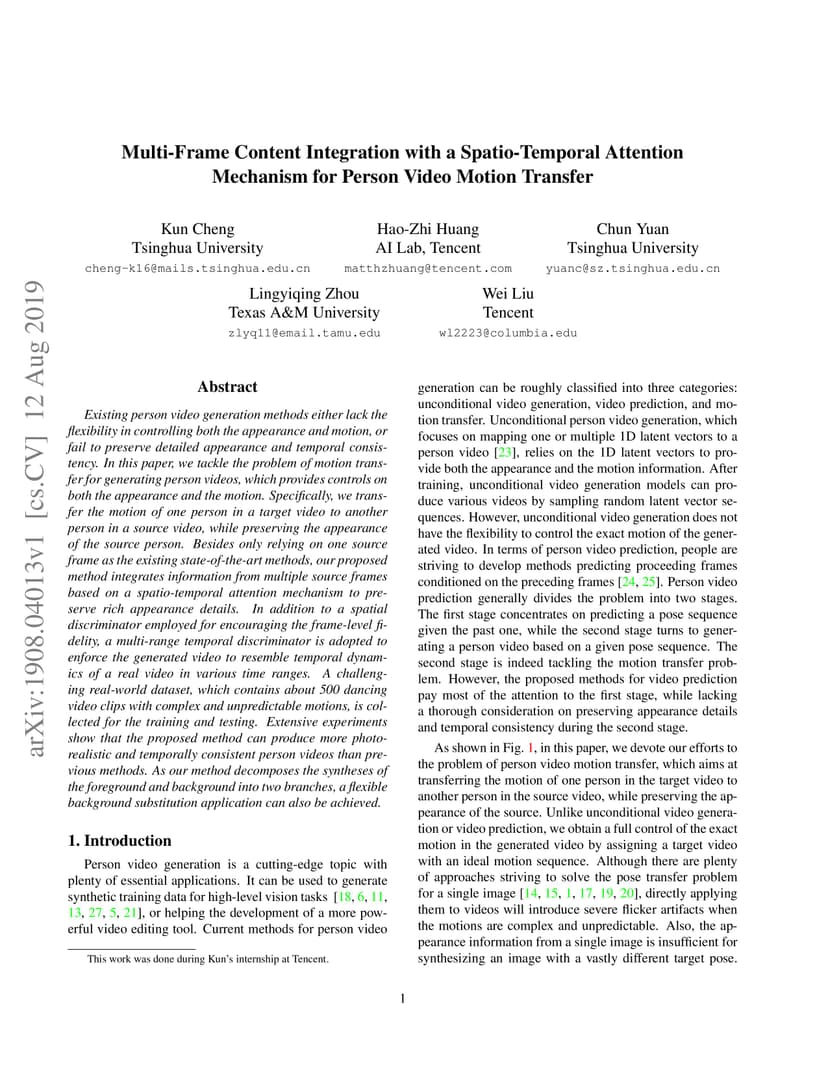 arXiv:1908.04013v1 [cs.CV] 12 Aug 2019

Multi-Frame Content Integration with a Spatio-Temporal Attention Mechanism for Person Video Motion Transfer

Kun Cheng
Tsinghua University
cheng-k16@mails.tsinghua.edu.cn

Hao-Zhi Huang
AI Lab, Tencent
matthzhuang@tencent.com

Chun Yuan
Tsinghua University
yuanc@sz.tsinghua.edu.cn

Lingyiqing Zhou
Texas A&M University
zlyq11@email.tamu.edu

Wei Liu
Tencent
wl2223@columbia.edu

Abstract

Existing person video generation methods either lack the flexibility in controlling both the appearance and motion, or fail to preserve detailed appearance and temporal consistency. In this paper, we tackle the problem of motion transfer for generating person videos, which provides controls on both the appearance and the motion. Specifically, we transfer the motion of one person in a target video to another person in a source video, while preserving the appearance of the source person. Besides only relying on one source frame as the existing state-of-the-art methods, our proposed method integrates information from multiple source frames based on a spatio-temporal attention mechanism to preserve rich appearance details. In addition to a spatial discriminator employed for encouraging the frame-level fidelity, a multi-range temporal discriminator is adopted to enforce the generated video to resemble temporal dynamics of a real video in various time ranges. A challenging real-world dataset, which contains about 500 dancing video clips with complex and unpredictable motions, is collected for the training and testing. Extensive experiments show that the proposed method can produce more photo-realistic and temporally consistent person videos than previous methods. As our method decomposes the syntheses of the foreground and background into two branches, a flexible background substitution application can also be achieved.

1. Introduction

Person video generation is a cutting-edge topic with plenty of essential applications. It can be used to generate synthetic training data for high-level vision tasks [18, 6, 11, 13, 27, 5, 21], or helping the development of a more powerful video editing tool. Current methods for person video

This work was done during Kun's internship at Tencent.

generation can be roughly classified into three categories: unconditional video generation, video prediction, and motion transfer. Unconditional person video generation, which focuses on mapping one or multiple 1D latent vectors to a person video [23], relies on the 1D latent vectors to provide both the appearance and the motion information. After training, unconditional video generation models can produce various videos by sampling random latent vector sequences. However, unconditional video generation does not have the flexibility to control the exact motion of the generated video. In terms of person video prediction, people are striving to develop methods predicting proceeding frames conditioned on the preceding frames [24, 25]. Person video prediction generally divides the problem into two stages. The first stage concentrates on predicting a pose sequence given the past one, while the second stage turns to generating a person video based on a given pose sequence. The second stage is indeed tackling the motion transfer problem. However, the proposed methods for video prediction pay most of the attention to the first stage, while lacking a thorough consideration on preserving appearance details and temporal consistency during the second stage.

As shown in Fig. 1, in this paper, we devote our efforts to the problem of person video motion transfer, which aims at transferring the motion of one person in the target video to another person in the source video, while preserving the appearance of the source. Unlike unconditional video generation or video prediction, we obtain a full control of the exact motion in the generated video by assigning a target video with an ideal motion sequence. Although there are plenty of approaches striving to solve the pose transfer problem for a single image [14, 15, 1, 17, 19, 20], directly applying them to videos will introduce severe flicker artifacts when the motions are complex and unpredictable. Also, the appearance information from a single image is insufficient for synthesizing an image with a vastly different target pose.

1